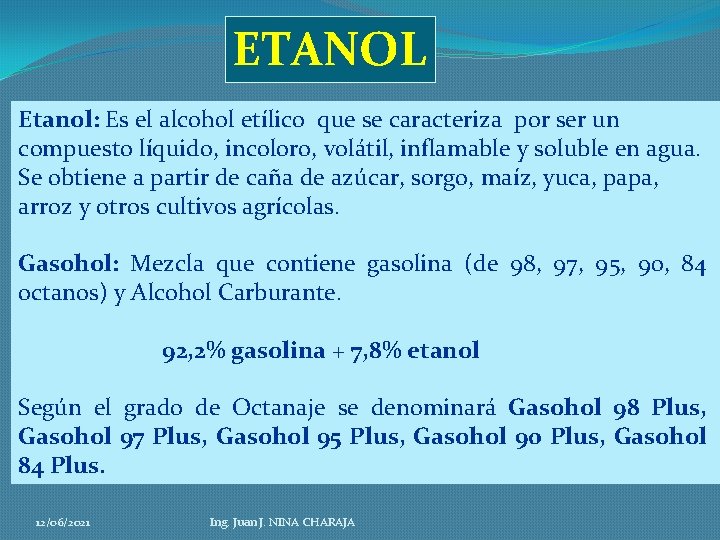 ETANOL

Etanol: Es el alcohol etílico que se caracteriza por ser un compuesto líquido, incoloro, volátil, inflamable y soluble en agua. Se obtiene a partir de caña de azúcar, sorgo, maíz, yuca, papa, arroz y otros cultivos agrícolas.

Gasohol: Mezcla que contiene gasolina (de 98, 97, 95, 90, 84 octanos) y Alcohol Carburante.

92,2% gasolina + 7,8% etanol

Según el grado de Octanaje se denominará Gasohol 98 Plus, Gasohol 97 Plus, Gasohol 95 Plus, Gasohol 90 Plus, Gasohol 84 Plus.

12/06/2021 Ing. Juan J. NINA CHARAJA